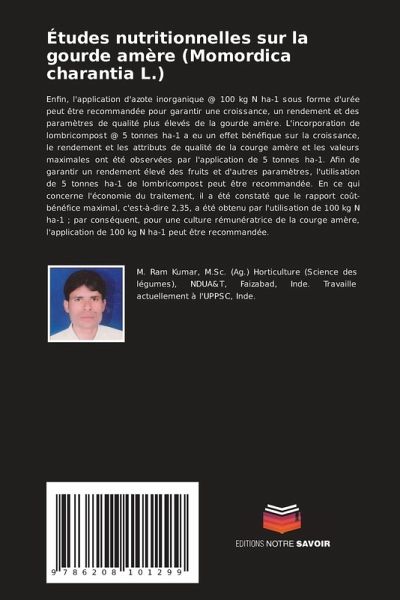 Études nutritionnelles sur la gourde amère (Momordica charantia L.)

Enfin, l'application d'azote inorganique @ 100 kg N ha-1 sous forme d'urée peut être recommandée pour garantir une croissance, un rendement et des paramètres de qualité plus élevés de la gourde amère. L'incorporation de lombricompost @ 5 tonnes ha-1 a eu un effet bénéfique sur la croissance, le rendement et les attributs de qualité de la courge amère et les valeurs maximales ont été observées par l'application de 5 tonnes ha-1. Afin de garantir un rendement élevé des fruits et d'autres paramètres, l'utilisation de 5 tonnes ha-1 de lombricompost peut être recommandée. En ce qui concerne l'économie du traitement, il a été constaté que le rapport coût-bénéfice maximal, c'est-à-dire 2,35, a été obtenu par l'utilisation de 100 kg N ha-1 ; par conséquent, pour une culture rémunératrice de la courge amère, l'application de 100 kg N ha-1 peut être recommandée.

M. Ram Kumar, M.Sc. (Ag.) Horticulture (Science des légumes), NDUA&T, Faizabad, Inde. Travaille actuellement à l'UPPSC, Inde.

9 786208 101299

EDITIONS NOTRE SAVOIR